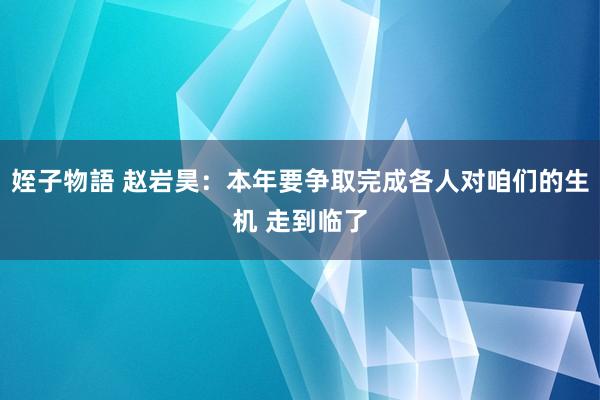 姪子物語 赵岩昊：本年要争取完成各人对咱们的生机 走到临了